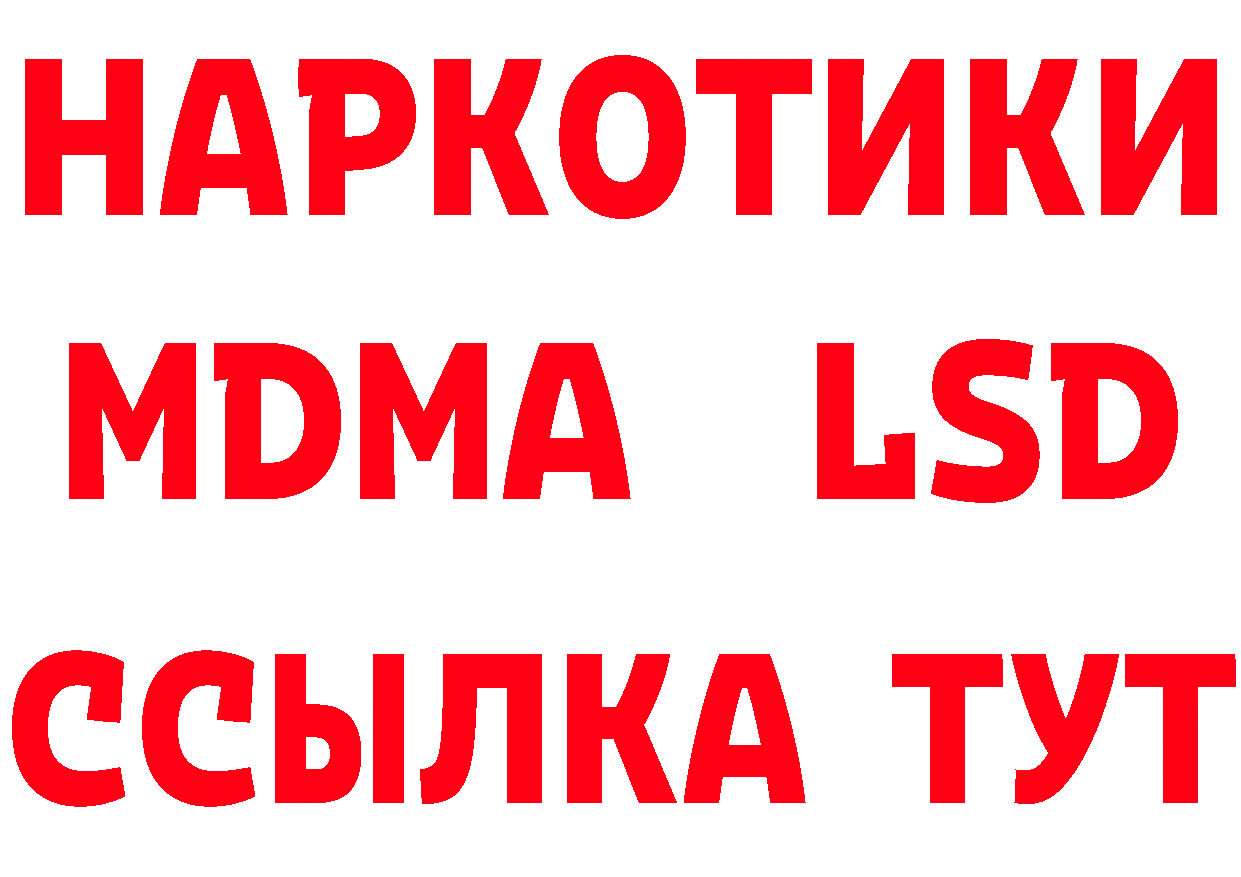 НАРКОТИКИ
MDMA LSD
ССЫЛКА ТУТ